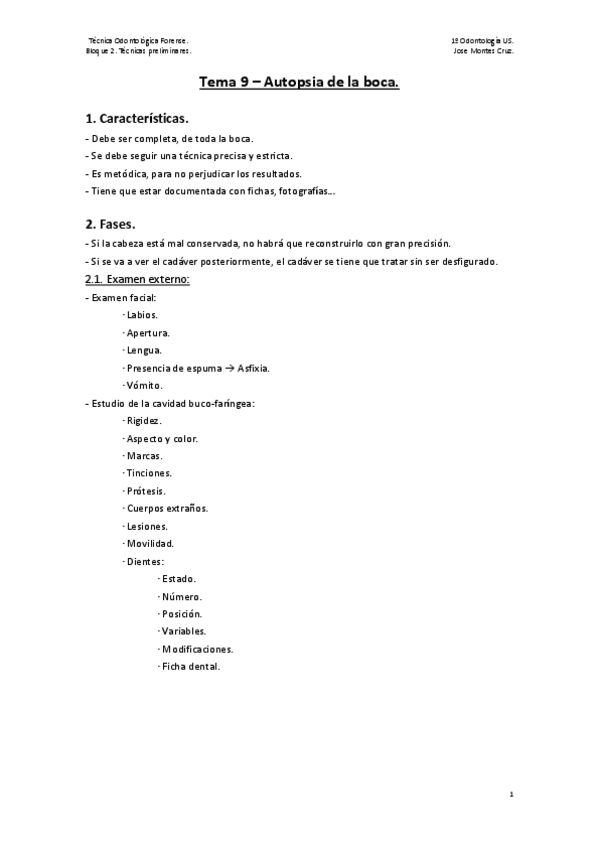 Técnica Odontológica Forense.
Bloque 2. Técnicas preliminares.

1º Odontología US.
Jose Montes Cruz.

Tema 9 – Autopsia de la boca.

1. Características.

- Debe ser completa, de toda la boca.
- Se debe seguir una técnica precisa y estricta.
- Es metódica, para no perjudicar los resultados.
- Tiene que estar documentada con fichas, fotografías...

2. Fases.

- Si la cabeza está mal conservada, no habrá que reconstruirlo con gran precisión.
- Si se va a ver el cadáver posteriormente, el cadáver se tiene que tratar sin ser desfigurado.

2.1. Examen externo:

- Examen facial:
· Labios.
· Apertura.
· Lengua.
· Presencia de espuma → Asfixia.
· Vómito.
- Estudio de la cavidad buco-faríngea:
· Rigidez.
· Aspecto y color.
· Marcas.
· Tinciones.
· Prótesis.
· Cuerpos extraños.
· Lesiones.
· Movilidad.
· Dientes:
· Estado.
· Número.
· Posición.
· Variables.
· Modificaciones.
· Ficha dental.

1